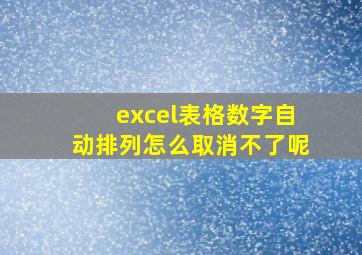 excel表格数字自动排列怎么取消不了呢